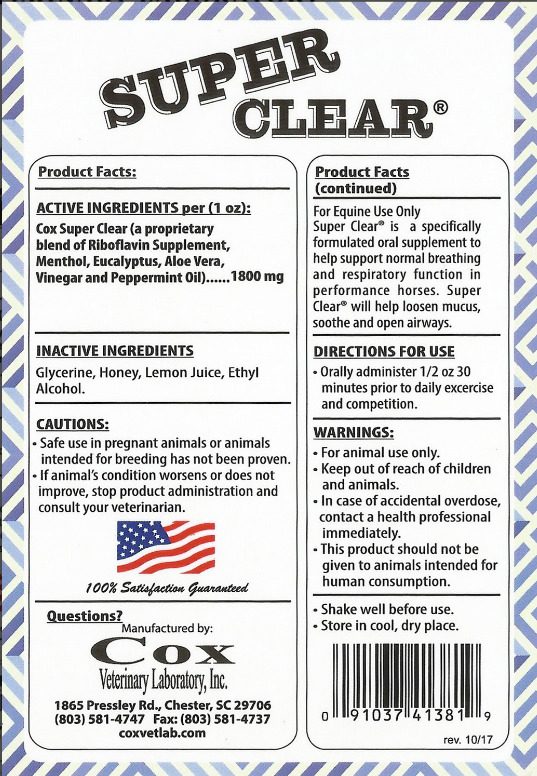 SUPER CLEAR®

Product Facts:

ACTIVE INGREDIENTS per (1 oz):
Cox Super Clear (a proprietary blend of Riboflavin Supplement, Menthol, Eucalyptus, Aloe Vera, Vinegar and Peppermint Oil)......1800 mg

INACTIVE INGREDIENTS
Glycerine, Honey, Lemon Juice, Ethyl Alcohol.

CAUTIONS:
• Safe use in pregnant animals or animals intended for breeding has not been proven.
• If animal's condition worsens or does not improve, stop product administration and consult your veterinarian.

100% Satisfaction Guaranteed

Questions?
Manufactured by:
Cox
Veterinary Laboratory, Inc.
1865 Pressley Rd., Chester, SC 29706
(803) 581-4747 Fax: (803) 581-4737
coxvetlab.com

Product Facts (continued)
For Equine Use Only
Super Clear® is a specifically formulated oral supplement to help support normal breathing and respiratory function in performance horses. Super Clear® will help loosen mucus, soothe and open airways.

DIRECTIONS FOR USE
• Orally administer 1/2 oz 30 minutes prior to daily excercise and competition.

WARNINGS:
• For animal use only.
• Keep out of reach of children and animals.
• In case of accidental overdose, contact a health professional immediately.
• This product should not be given to animals intended for human consumption.

• Shake well before use.
• Store in cool, dry place.

0 91037 41381 9
rev. 10/17